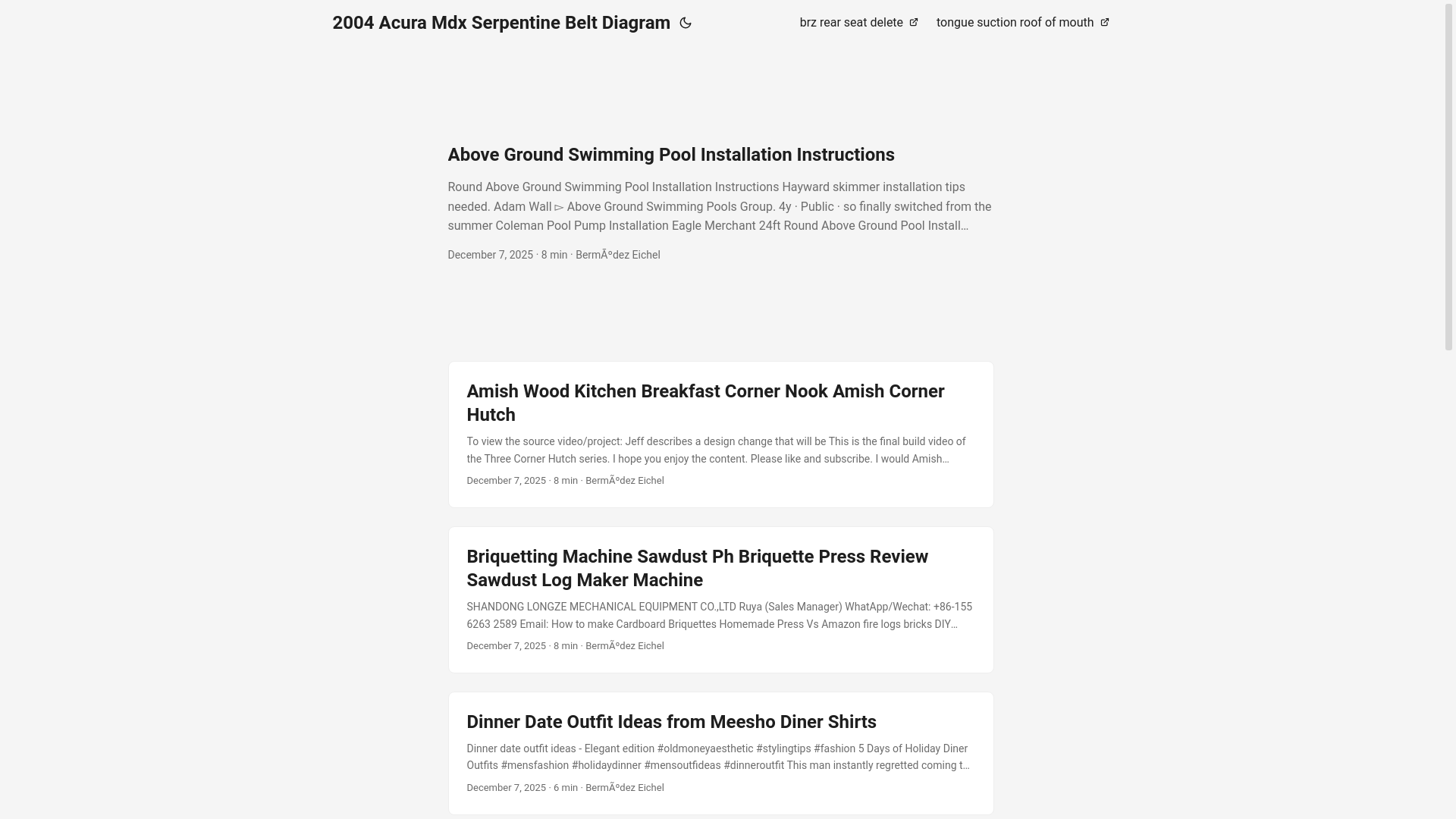 2004 Acura Mdx Serpentine Belt Diagram

brz rear seat delete

tongue suction roof of mouth

Above Ground Swimming Pool Installation Instructions

Round Above Ground Swimming Pool Installation Instructions Hayward skimmer installation tips needed. Adam Wall ▻ Above Ground Swimming Pools Group. 4y · Public · so finally switched from the summer Coleman Pool Pump Installation Eagle Merchant 24ft Round Above Ground Pool Install…

December 7, 2025 · 8 min · BermÃºdez Eichel

Amish Wood Kitchen Breakfast Corner Nook Amish Corner Hutch

To view the source video/project: Jeff describes a design change that will be This is the final build video of the Three Corner Hutch series. I hope you enjoy the content. Please like and subscribe. I would Amish…

December 7, 2025 · 8 min · BermÃºdez Eichel

Briquetting Machine Sawdust Ph Briquette Press Review Sawdust Log Maker Machine

SHANDONG LONGZE MECHANICAL EQUIPMENT CO.,LTD Ruya (Sales Manager) WhatApp/Wechat: +86-155 6263 2589 Email: How to make Cardboard Briquettes Homemade Press Vs Amazon fire logs bricks DIY…

December 7, 2025 · 8 min · BermÃºdez Eichel

Dinner Date Outfit Ideas from Meesho Diner Shirts

Dinner date outfit ideas - Elegant edition #oldmoneyaesthetic #stylingtips #fashion 5 Days of Holiday Diner Outfits #mensfashion #holidaydinner #mensoutfideas #dinneroutfit This man instantly regretted coming t…

December 7, 2025 · 6 min · BermÃºdez Eichel